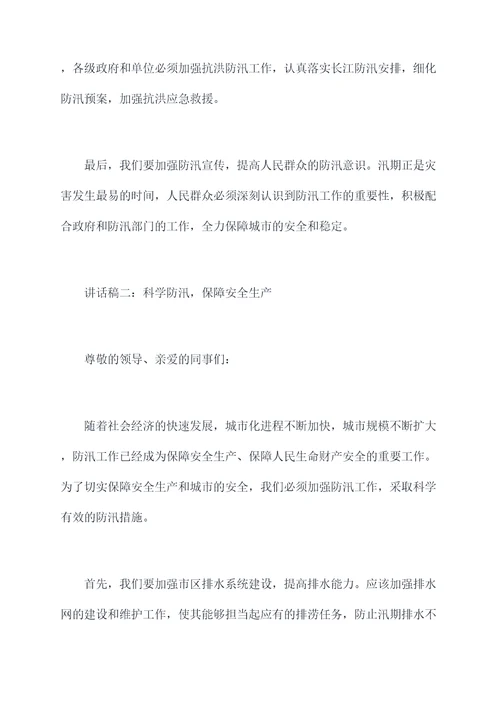 ，各级政府和单位必须加强抗洪防汛工作，认真落实长江防汛安排，细化防汛预案，加强抗洪应急救援。

最后，我们要加强防汛宣传，提高人民群众的防汛意识。汛期正是灾害发生最易的时间，人民群众必须深刻认识到防汛工作的重要性，积极配合政府和防汛部门的工作，全力保障城市的安全和稳定。

讲话稿二：科学防汛，保障安全生产

尊敬的领导、亲爱的同事们：

随着社会经济的快速发展，城市化进程不断加快，城市规模不断扩大，防汛工作已经成为保障安全生产、保障人民生命财产安全的重要工作。为了切实保障安全生产和城市的安全，我们必须加强防汛工作，采取科学有效的防汛措施。

首先，我们要加强市区排水系统建设，提高排水能力。应该加强排水网的建设和维护工作，使其能够担当起应有的排涝任务，防止汛期排水不